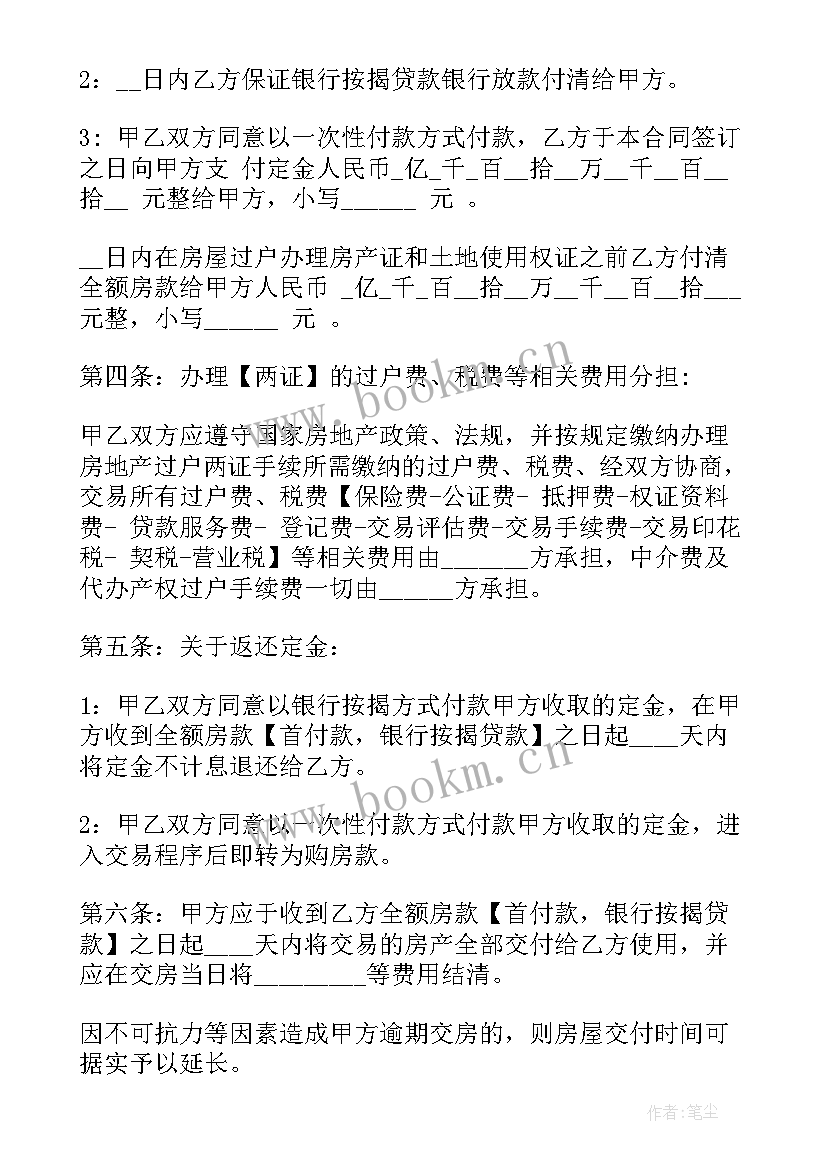 2：__日内乙方保证银行按揭贷款银行放款付清给甲方。

3：甲乙双方同意以一次性付款方式付款，乙方于本合同签订之日向甲方支 付定金人民币_亿_千_百__拾__万__千__百__拾__ 元整给甲方，小写______ 元 。

__日内在房屋过户办理房产证和土地使用权证之前乙方付清全额房款给甲方人民币 _亿_千_百__拾__万__千__百__拾___元整，小写______ 元 。

第四条：办理【两证】的过户费、税费等相关费用分担：

甲乙双方应遵守国家房地产政策、法规，并按规定缴纳办理房地产过户两证手续所需缴纳的过户费、税费、经双方协商，交易所有过户费、税费【保险费-公证费- 抵押费-权证资料费- 贷款服务费- 登记费-交易评估费-交易手续费-交易印花税- 契税-营业税】等相关费用由_______方承担，中介费及代办产权过户手续费一切由______方承担。

第五条：关于返还定金：

1：甲乙双方同意以银行按揭方式付款甲方收取的定金，在甲方收到全额房款【首付款，银行按揭贷款】之日起____天内将定金不计息退还给乙方。

2：甲乙双方同意以一次性付款方式付款甲方收取的定金，进入交易程序后即转为购房款。

第六条：甲方应于收到乙方全额房款【首付款，银行按揭贷款】之日起____天内将交易的房产全部交付给乙方使用，并应在交房当日将_________等费用结清。

因不可抗力等因素造成甲方逾期交房的，则房屋交付时间可据实予以延长。

www.bookm.cn

www.bookm.cn

作者：笔尘